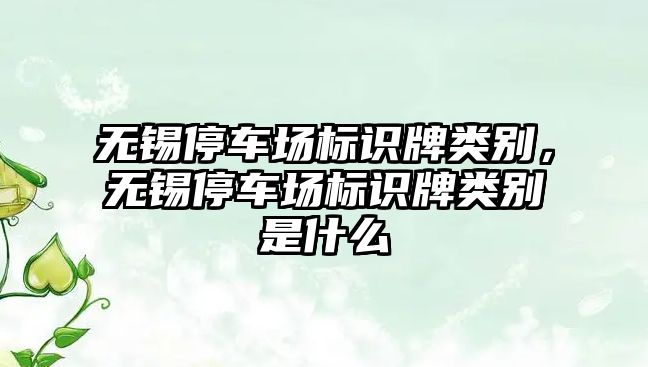 无锡停车场标识牌类别，无锡停车场标识牌类别是什么